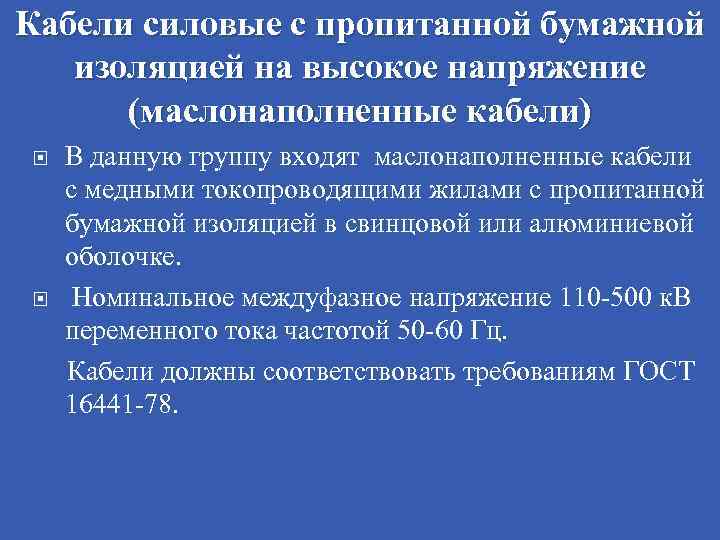 Кабели силовые с пропитанной бумажной изоляцией на высокое напряжение (маслонаполненные кабели)

В данную группу входят маслонаполненные кабели с медными токопроводящими жилами с пропитанной бумажной изоляцией в свинцовой или алюминиевой оболочке.

Номинальное междуфазное напряжение 110-500 кВ переменного тока частотой 50-60 Гц.

Кабели должны соответствовать требованиям ГОСТ 16441-78.